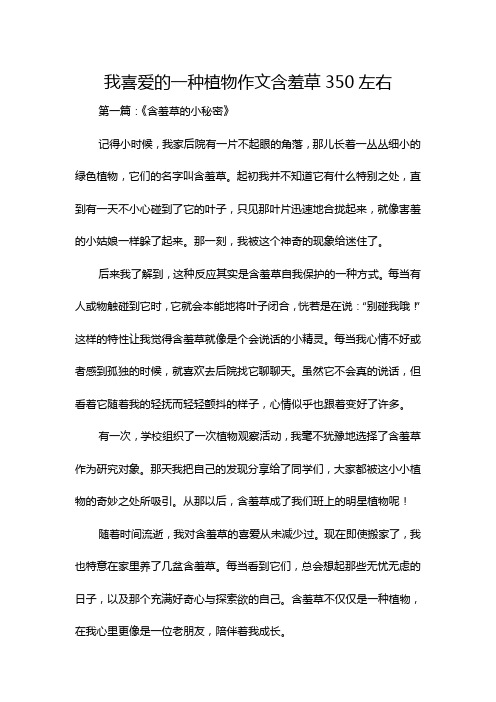 我喜爱的一种植物作文含羞草 350 左右

第一篇：《含羞草的小秘密》

记得小时候，我家后院有一片不起眼的角落，那儿长着一丛丛细小的绿色植物，它们的名字叫含羞草。起初我并不知道它有什么特别之处，直到有一天不小心碰到了它的叶子，只见那叶片迅速地合拢起来，就像害羞的小姑娘一样躲了起来。那一刻，我被这个神奇的现象给迷住了。

后来我了解到，这种反应其实是含羞草自我保护的一种方式。每当有人或物触碰到它时，它就会本能地将叶子闭合，恍若是在说："别碰我哦！"这样的特性让我觉得含羞草就像是个会说话的小精灵。每当我心情不好或者感到孤独的时候，就喜欢去后院找它聊聊天。虽然它不会真的说话，但看着它随着我的轻抚而轻轻颤抖的样子，心情似乎也跟着变好了许多。

有一次，学校组织了一次植物观察活动，我毫不犹豫地选择了含羞草作为研究对象。那天我把自己的发现分享给了同学们，大家都被这小小植物的奇妙之处所吸引。从那以后，含羞草成了我们班上的明星植物呢！

随着时间流逝，我对含羞草的喜爱从未减少过。现在即使搬家了，我也特意在家里养了几盆含羞草。每当看到它们，总会想起那些无忧无虑的日子，以及那个充满好奇心与探索欲的自己。含羞草不仅仅是一种植物，在我心里更像是一位老朋友，陪伴着我成长。